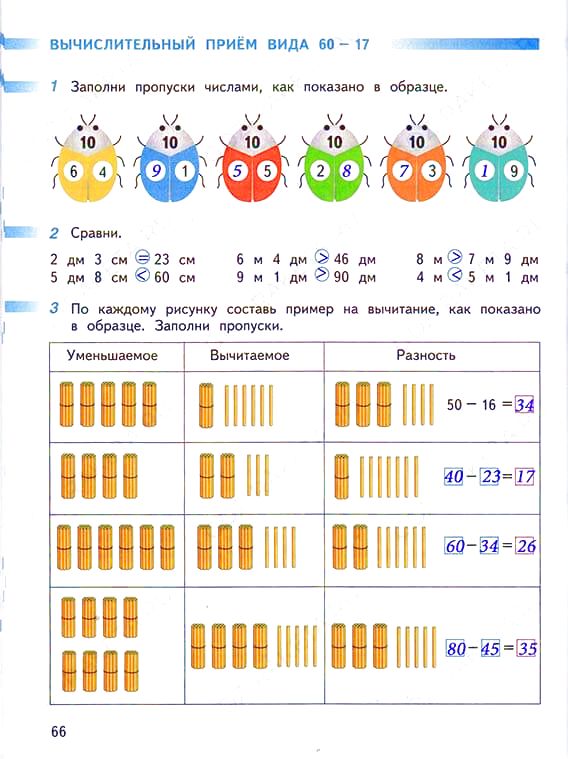 ВЫЧИСЛИТЕЛЬНЫЙ ПРИЁМ ВИДА 60 − 17

1 Заполни пропуски числами, как показано в образце.

10
6 4

10
9 1

10
5 5

10
2 8

10
7 3

10
1 9

2 Сравни.

2 дм 3 см = 23 см
5 дм 8 см < 60 см

6 м 4 дм > 46 дм
9 м 1 дм > 90 дм

8 м > 7 м 9 дм
4 м < 5 м 1 дм

3 По каждому рисунку составь пример на вычитание, как показано в образце. Заполни пропуски.

| Уменьшаемое | Вычитаемое | Разность |
|---|---|---|
| | | 50 − 16 = 34 |
| | | 40 − 23 = 17 |
| | | 60 − 34 = 26 |
| | | 80 − 45 = 35 |

66